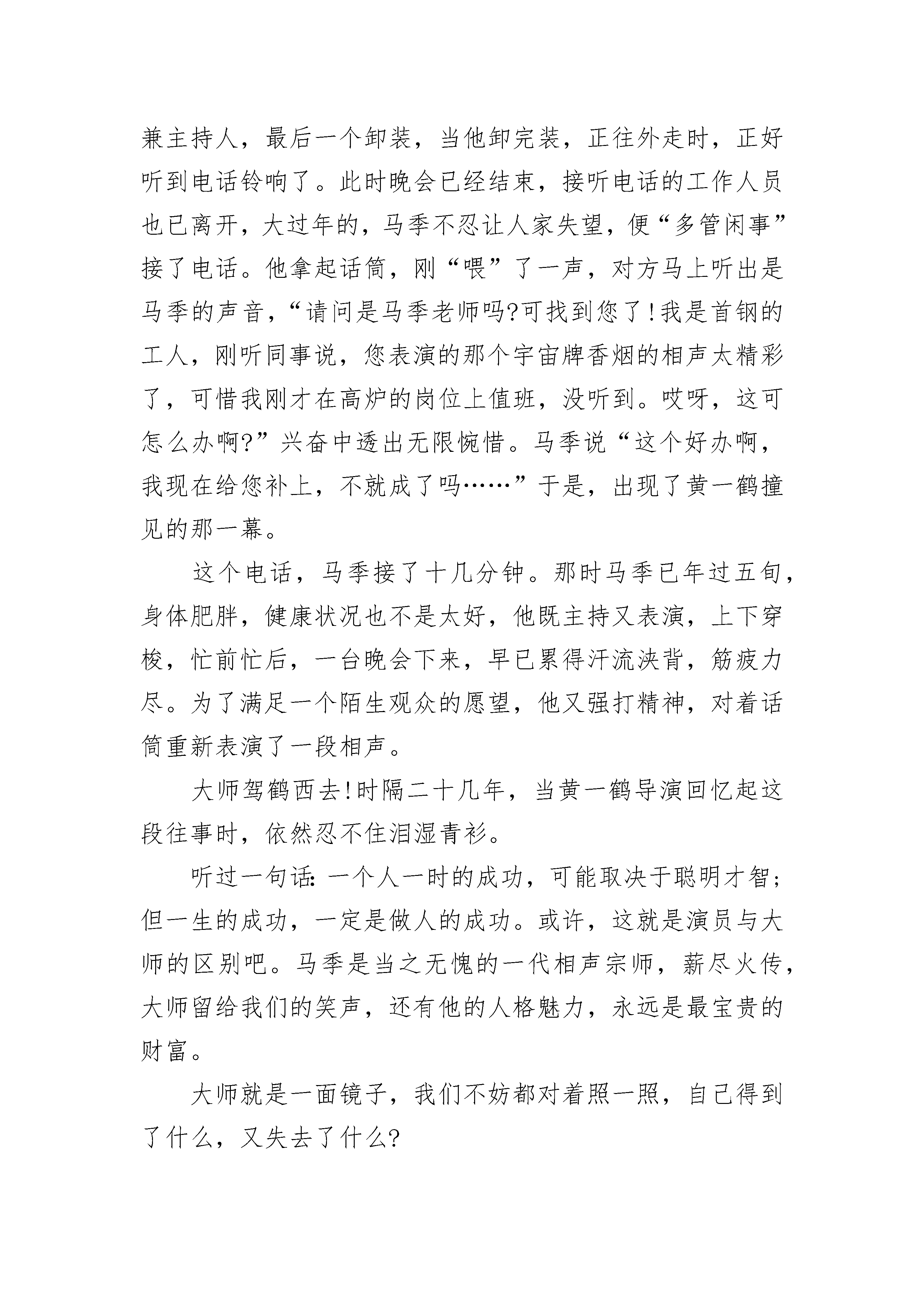 兼主持人，最后一个卸装，当他卸完装，正往外走时，正好听到电话铃响了。此时晚会已经结束，接听电话的工作人员也已离开，大过年的，马季不忍让人家失望，便“多管闲事”接了电话。他拿起话筒，刚“喂”了一声，对方马上听出是马季的声音，“请问是马季老师吗?可找到您了!我是首钢的工人，刚听同事说，您表演的那个宇宙牌香烟的相声太精彩了，可惜我刚才在高炉的岗位上值班，没听到。哎呀，这可怎么办啊?”兴奋中透出无限惋惜。马季说“这个好办啊，我现在给您补上，不就成了吗……”于是，出现了黄一鹤撞见的那一幕。

这个电话，马季接了十几分钟。那时马季已年过五旬，身体肥胖，健康状况也不是太好，他既主持又表演，上下穿梭，忙前忙后，一台晚会下来，早已累得汗流浃背，筋疲力尽。为了满足一个陌生观众的愿望，他又强打精神，对着话筒重新表演了一段相声。

大师驾鹤西去!时隔二十几年，当黄一鹤导演回忆起这段往事时，依然忍不住泪湿青衫。

听过一句话：一个人一时的成功，可能取决于聪明才智；但一生的成功，一定是做人的成功。或许，这就是演员与大师的区别吧。马季是当之无愧的一代相声宗师，薪尽火传，大师留给我们的笑声，还有他的人格魅力，永远是最宝贵的财富。

大师就是一面镜子，我们不妨都对着照一照，自己得到了什么，又失去了什么?